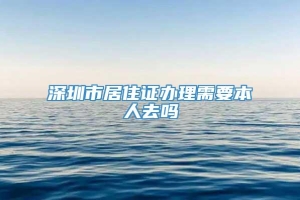 深圳市居住证办理需要本人去吗